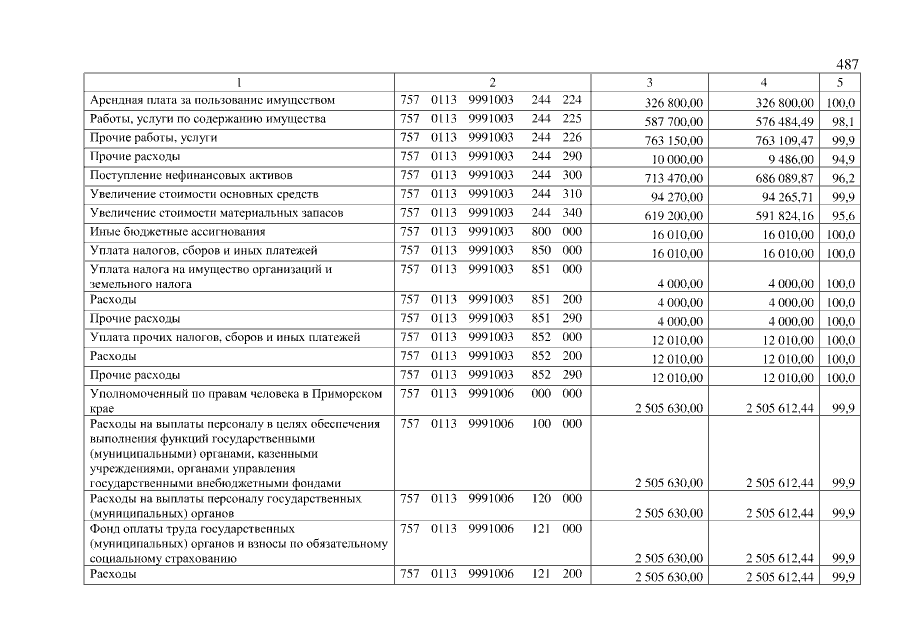 487

| 1 | 2 | 3 | 4 | 5 |
|---|---|---|---|---|
| Арендная плата за пользование имуществом | 757 0113 9991003 244 224 | 326 800,00 | 326 800,00 | 100,0 |
| Работы, услуги по содержанию имущества | 757 0113 9991003 244 225 | 587 700,00 | 576 484,49 | 98,1 |
| Прочие работы, услуги | 757 0113 9991003 244 226 | 763 150,00 | 763 109,47 | 99,9 |
| Прочие расходы | 757 0113 9991003 244 290 | 10 000,00 | 9 486,00 | 94,9 |
| Поступление нефинансовых активов | 757 0113 9991003 244 300 | 713 470,00 | 686 089,87 | 96,2 |
| Увеличение стоимости основных средств | 757 0113 9991003 244 310 | 94 270,00 | 94 265,71 | 99,9 |
| Увеличение стоимости материальных запасов | 757 0113 9991003 244 340 | 619 200,00 | 591 824,16 | 95,6 |
| Иные бюджетные ассигнования | 757 0113 9991003 800 000 | 16 010,00 | 16 010,00 | 100,0 |
| Уплата налогов, сборов и иных платежей | 757 0113 9991003 850 000 | 16 010,00 | 16 010,00 | 100,0 |
| Уплата налога на имущество организаций и земельного налога | 757 0113 9991003 851 000 | 4 000,00 | 4 000,00 | 100,0 |
| Расходы | 757 0113 9991003 851 200 | 4 000,00 | 4 000,00 | 100,0 |
| Прочие расходы | 757 0113 9991003 851 290 | 4 000,00 | 4 000,00 | 100,0 |
| Уплата прочих налогов, сборов и иных платежей | 757 0113 9991003 852 000 | 12 010,00 | 12 010,00 | 100,0 |
| Расходы | 757 0113 9991003 852 200 | 12 010,00 | 12 010,00 | 100,0 |
| Прочие расходы | 757 0113 9991003 852 290 | 12 010,00 | 12 010,00 | 100,0 |
| Уполномоченный по правам человека в Приморском крае | 757 0113 9991006 000 000 | 2 505 630,00 | 2 505 612,44 | 99,9 |
| Расходы на выплаты персоналу в целях обеспечения выполнения функций государственными (муниципальными) органами, казенными учреждениями, органами управления государственными внебюджетными фондами | 757 0113 9991006 100 000 | 2 505 630,00 | 2 505 612,44 | 99,9 |
| Расходы на выплаты персоналу государственных (муниципальных) органов | 757 0113 9991006 120 000 | 2 505 630,00 | 2 505 612,44 | 99,9 |
| Фонд оплаты труда государственных (муниципальных) органов и взносы по обязательному социальному страхованию | 757 0113 9991006 121 000 | 2 505 630,00 | 2 505 612,44 | 99,9 |
| Расходы | 757 0113 9991006 121 200 | 2 505 630,00 | 2 505 612,44 | 99,9 |